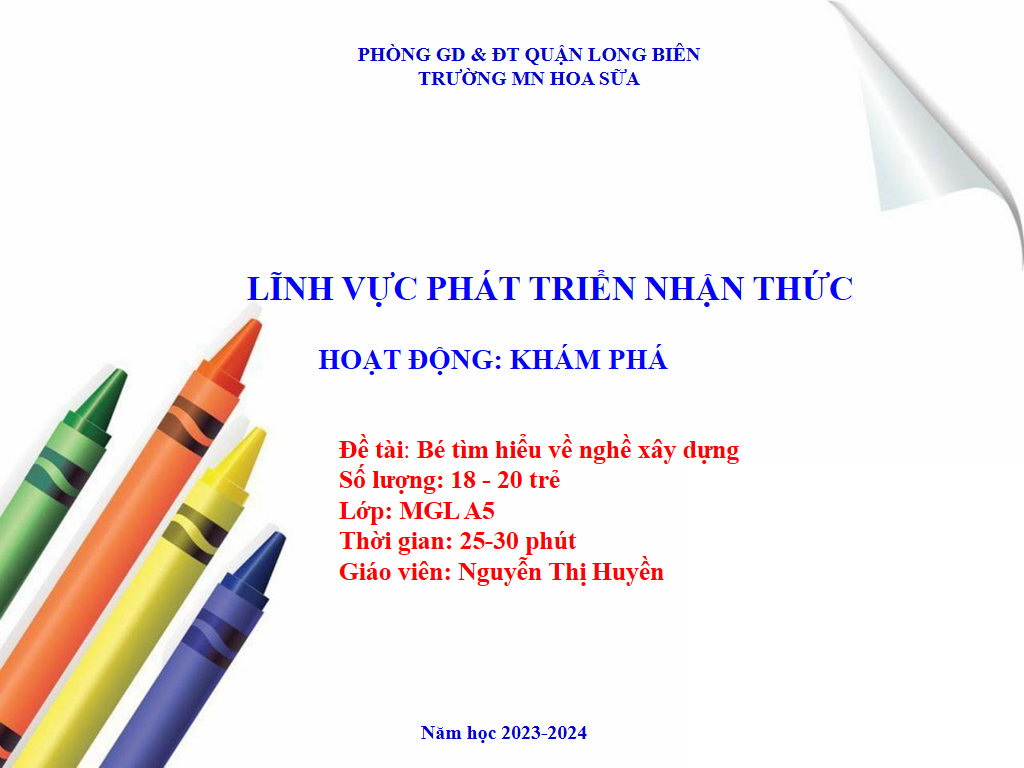 PHÒNG GD & ĐT QUẬN LONG BIÊN
TRƯỜNG MN HOA SỮA

LĨNH VỰC PHÁT TRIỂN NHẬN THỨC

HOẠT ĐỘNG: KHÁM PHÁ

Đề tài: Bé tìm hiểu về nghề xây dựng
Số lượng: 18 - 20 trẻ
Lớp: MGL A5
Thời gian: 25-30 phút
Giáo viên: Nguyễn Thị Huyền

Năm học 2023-2024